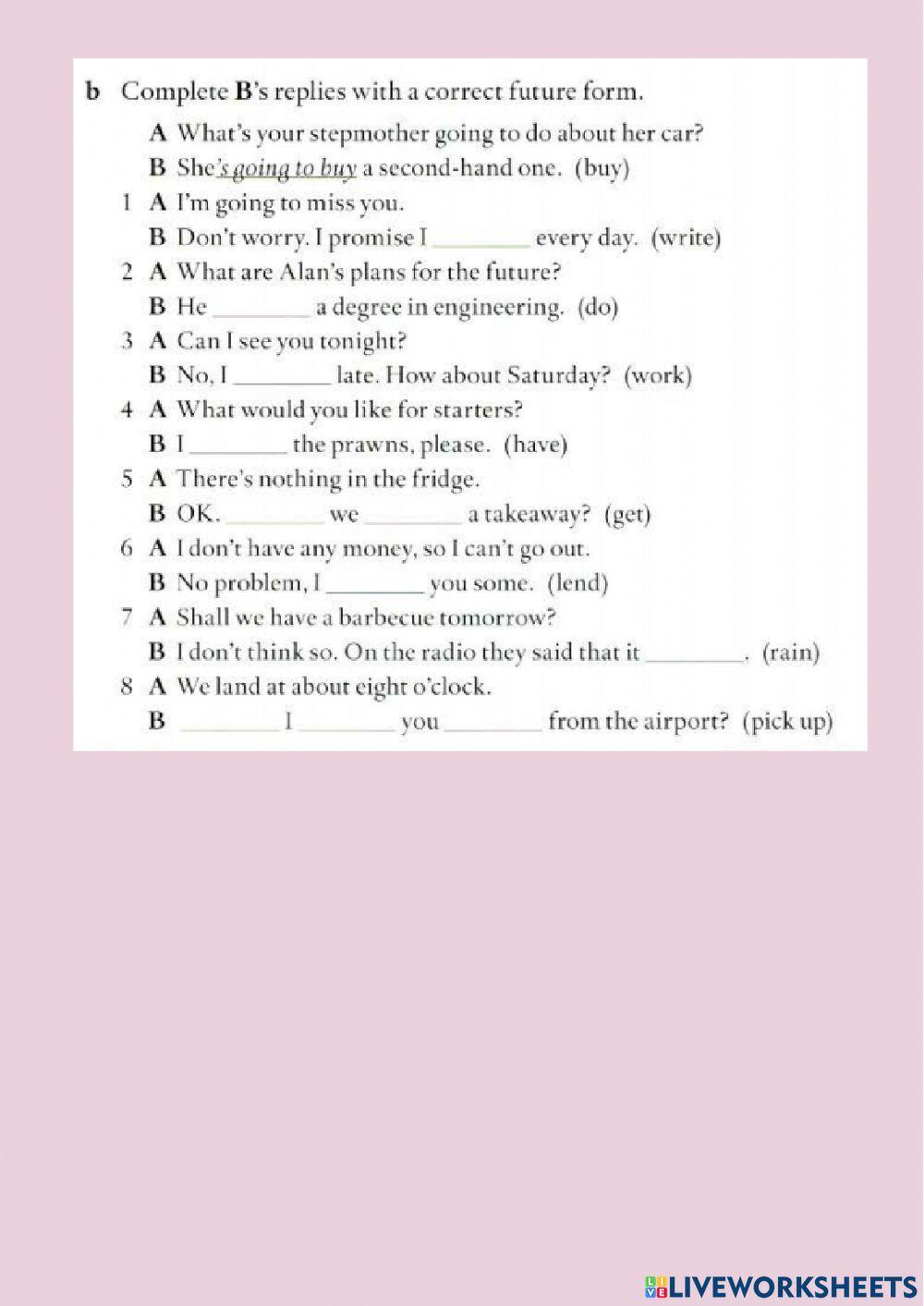 b Complete B's replies with a correct future form.

A What's your stepmother going to do about her car?
B She's going to buy a second-hand one. (buy)

1 A I'm going to miss you.
B Don't worry. I promise I ________ every day. (write)

2 A What are Alan's plans for the future?
B He ________ a degree in engineering. (do)

3 A Can I see you tonight?
B No, I ________ late. How about Saturday? (work)

4 A What would you like for starters?
B I ________ the prawns, please. (have)

5 A There's nothing in the fridge.
B OK. ________ we ________ a takeaway? (get)

6 A I don't have any money, so I can't go out.
B No problem, I ________ you some. (lend)

7 A Shall we have a barbecue tomorrow?
B I don't think so. On the radio they said that it ________. (rain)

8 A We land at about eight o'clock.
B ________ I ________ you ________ from the airport? (pick up)

LIVEWORKSHEETS